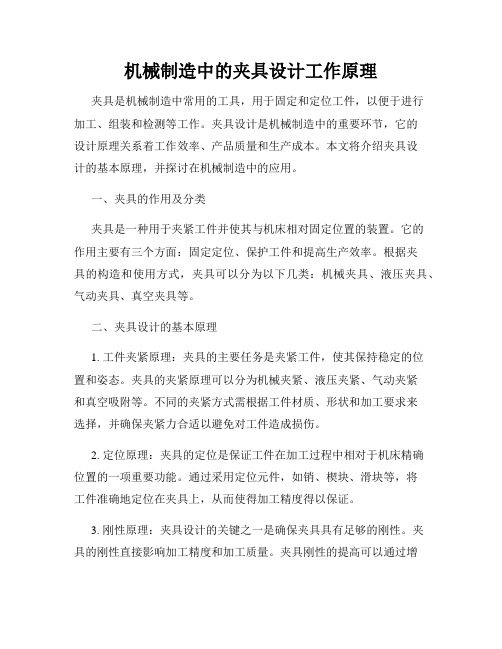 机械制造中的夹具设计工作原理

夹具是机械制造中常用的工具，用于固定和定位工件，以便于进行加工、组装和检测等工作。夹具设计是机械制造中的重要环节，它的设计原理关系着工作效率、产品质量和生产成本。本文将介绍夹具设计的基本原理，并探讨在机械制造中的应用。

一、夹具的作用及分类

夹具是一种用于夹紧工件并使其与机床相对固定位置的装置。它的作用主要有三个方面：固定定位、保护工件和提高生产效率。根据夹具的构造和使用方式，夹具可以分为以下几类：机械夹具、液压夹具、气动夹具、真空夹具等。

二、夹具设计的基本原理

1. 工件夹紧原理：夹具的主要任务是夹紧工件，使其保持稳定的位置和姿态。夹具的夹紧原理可以分为机械夹紧、液压夹紧、气动夹紧和真空吸附等。不同的夹紧方式需根据工件材质、形状和加工要求来选择，并确保夹紧力合适以避免对工件造成损伤。

2. 定位原理：夹具的定位是保证工件在加工过程中相对于机床精确位置的一项重要功能。通过采用定位元件，如销、楔块、滑块等，将工件准确地定位在夹具上，从而使得加工精度得以保证。

3. 刚性原理：夹具设计的关键之一是确保夹具具有足够的刚性。夹具的刚性直接影响加工精度和加工质量。夹具刚性的提高可以通过增